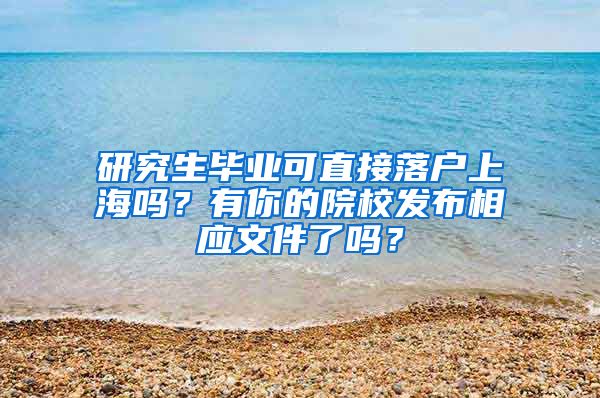 研究生毕业可直接落户上海吗？有你的院校发布相应文件了吗？